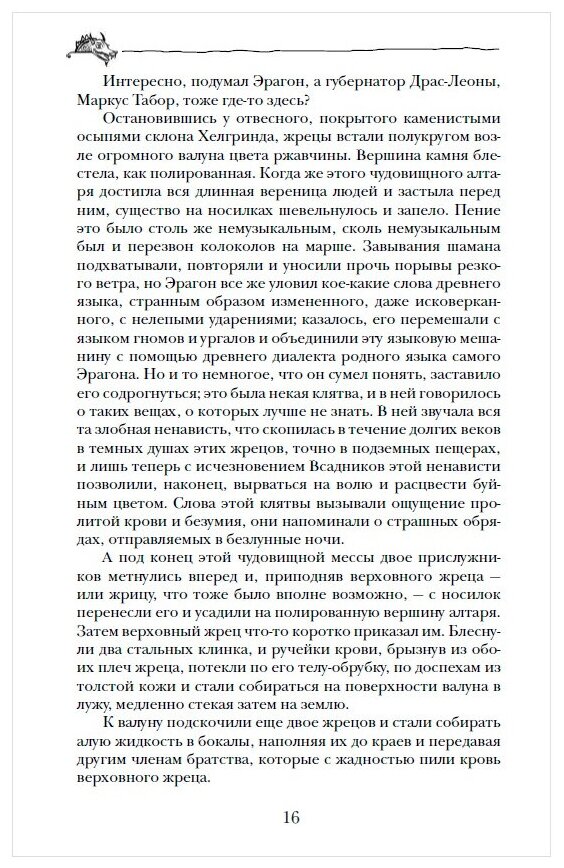 Интересно, подумал Эрагон, а губернатор Драс-Леоны, Маркус Табор, тоже где-то здесь?

Остановившись у отвесного, покрытого каменистыми осыпями склона Хелгринда, жрецы встали полукругом возле огромного валуна цвета ржавчины. Вершина камня блестела, как полированная. Когда же этого чудовищного алтаря достигла вся длинная вереница людей и застыла перед ним, существо на носилках шевельнулось и запело. Пение это было столь же немузыкальным, сколь немузыкальным был и перезвон колоколов на марше. Завывания шамана подхватывали, повторяли и уносили прочь порывы резкого ветра, но Эрагон все же уловил кое-какие слова древнего языка, странным образом измененного, даже исковерканного, с нелепыми ударениями; казалось, его перемешали с языком гномов и ургалов и объединили эту языковую мешанину с помощью древнего диалекта родного языка самого Эрагона. Но и то немногое, что он сумел понять, заставило его содрогнуться; это была некая клятва, и в ней говорилось о таких вещах, о которых лучше не знать. В ней звучала вся та злобная ненависть, что скопилась в течение долгих веков в темных душах этих жрецов, точно в подземных пещерах, и лишь теперь с исчезновением Всадников этой ненависти позволили, наконец, вырваться на волю и расцвести буйным цветом. Слова этой клятвы вызывали ощущение пролитой крови и безумия, они напоминали о страшных обрядах, отправляемых в безлунные ночи.

А под конец этой чудовищной мессы двое прислужников метнулись вперед и, приподняв верховного жреца — или жрицу, что тоже было вполне возможно, — с носилок перенесли его и усадили на полированную вершину алтаря. Затем верховный жрец что-то коротко приказал им. Блеснули два стальных клинка, и ручейки крови, брызнув из обоих плеч жреца, потекли по его телу-обрубку, по доспехам из толстой кожи и стали собираться на поверхности валуна в лужу, медленно стекая затем на землю.

К валуну подскочили еще двое жрецов и стали собирать алую жидкость в бокалы, наполняя их до краев и передавая другим членам братства, которые с жадностью пили кровь верховного жреца.

16